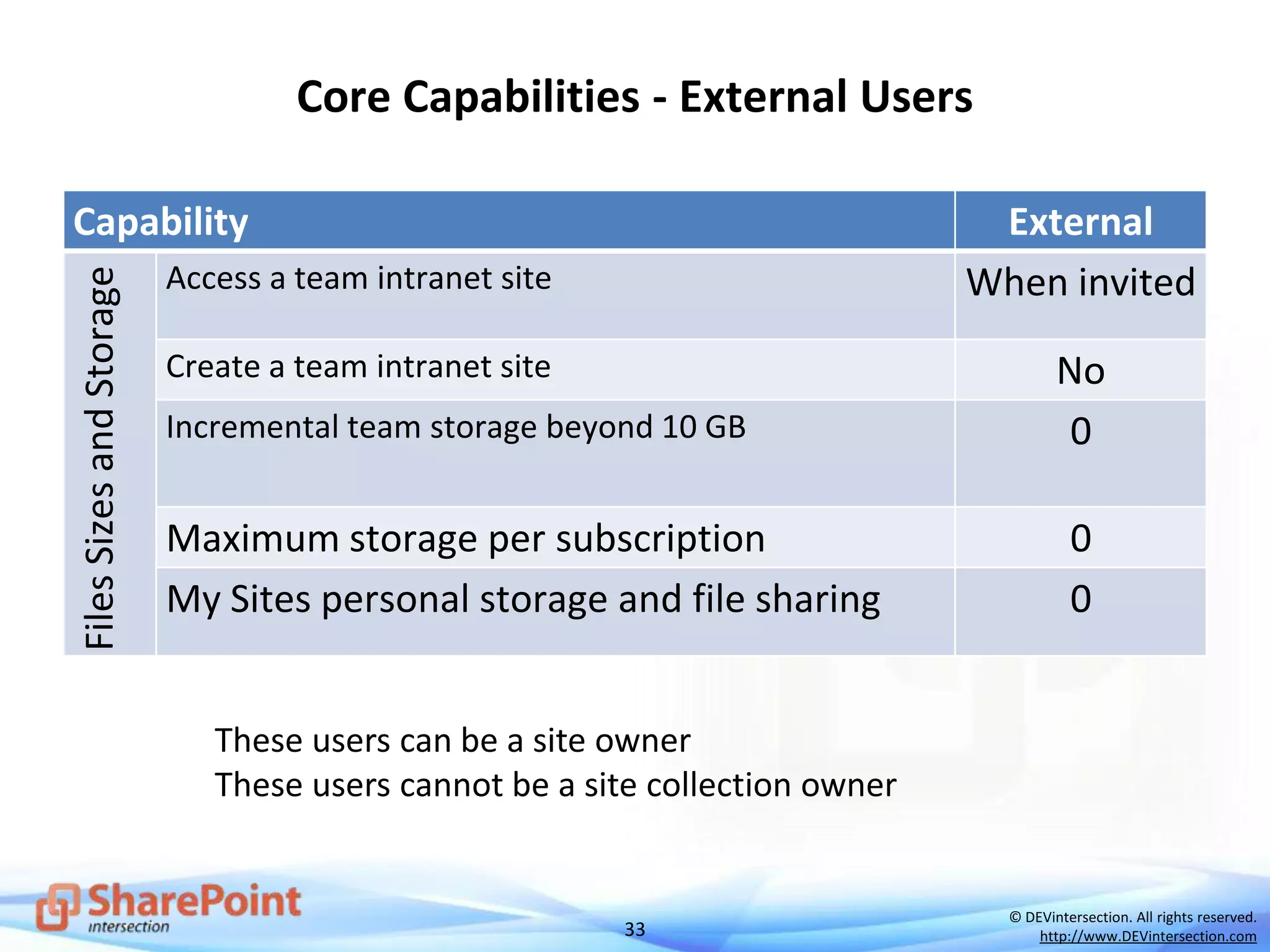 Core Capabilities - External Users

| Capability | | External |
|---|---|---|
| Files Sizes and Storage | Access a team intranet site | When invited |
| | Create a team intranet site | No |
| | Incremental team storage beyond 10 GB | 0 |
| | Maximum storage per subscription | 0 |
| | My Sites personal storage and file sharing | 0 |

These users can be a site owner
These users cannot be a site collection owner

SharePoint intersection

33

© DEVintersection. All rights reserved.
http://www.DEVintersection.com